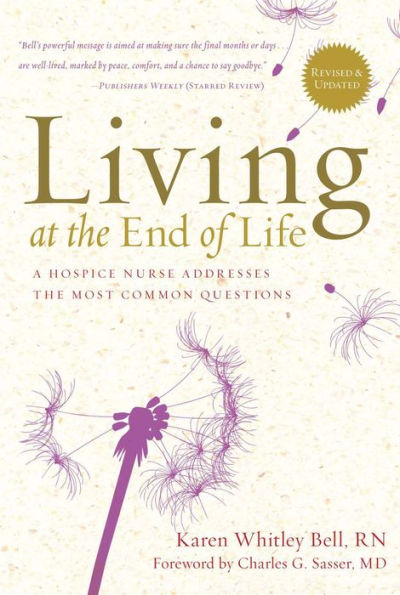 "Bell's powerful message is aimed at making sure the final months or days . . . are well-lived, marked by peace, comfort, and a chance to say goodbye."
—PUBLISHERS WEEKLY (STARRED REVIEW)

REVISED & UPDATED

Living
at the End of Life

A HOSPICE NURSE ADDRESSES THE MOST COMMON QUESTIONS

Karen Whitley Bell, RN
Foreword by Charles G. Sasser, MD